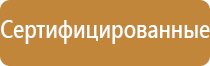 Сертифицированные